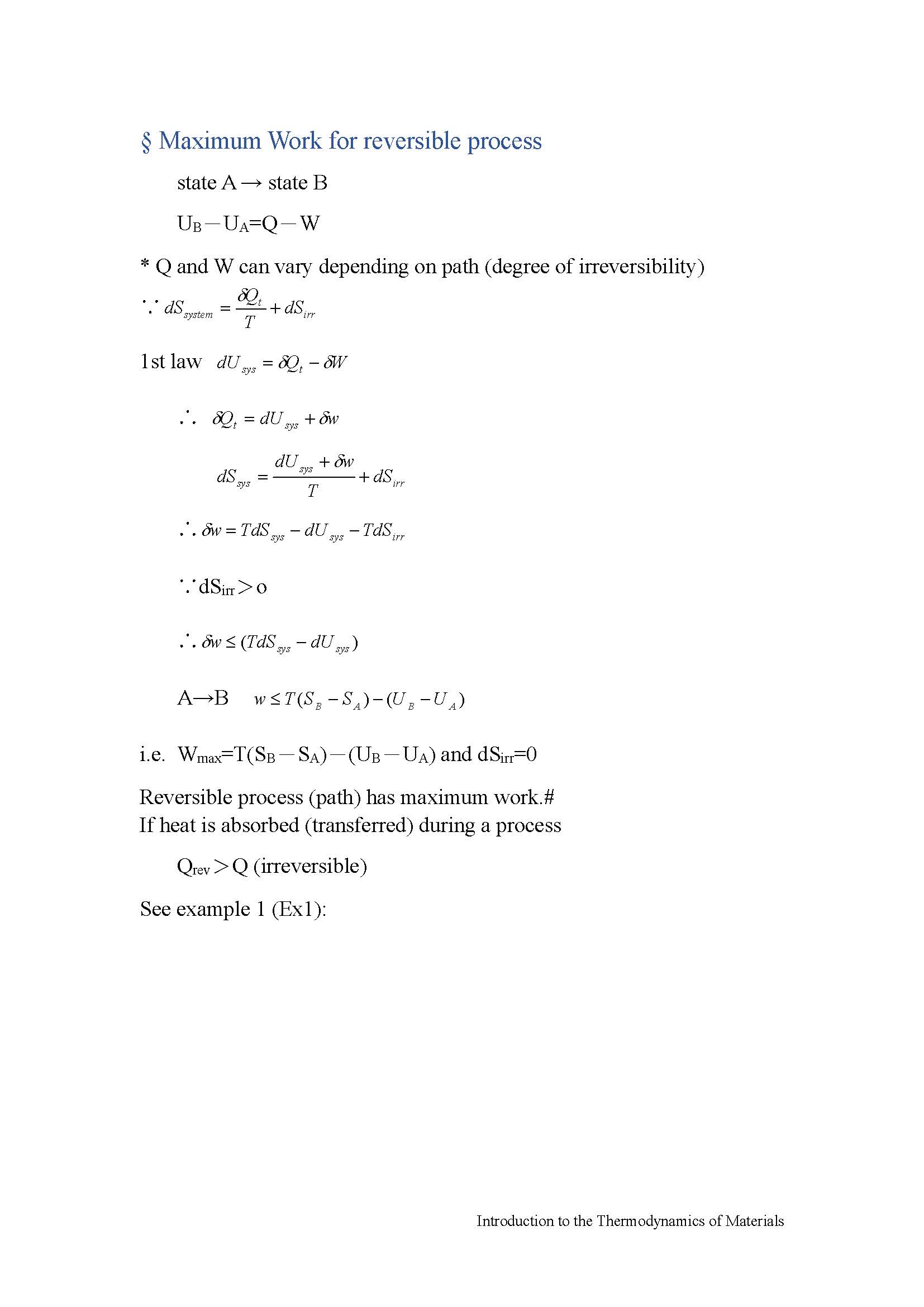 § Maximum Work for reversible process

state A → state B

$U_B - U_A = Q - W$

* Q and W can vary depending on path (degree of irreversibility)

$\because dS_{system} = \frac{\delta Q_t}{T} + dS_{irr}$

1st law $dU_{sys} = \delta Q_t - \delta W$

$\therefore \delta Q_t = dU_{sys} + \delta w$

$dS_{sys} = \frac{dU_{sys} + \delta w}{T} + dS_{irr}$

$\therefore \delta w = TdS_{sys} - dU_{sys} - TdS_{irr}$

$\because dS_{irr} > o$

$\therefore \delta w \leq (TdS_{sys} - dU_{sys})$

A→B $w \leq T(S_B - S_A) - (U_B - U_A)$

i.e. $W_{max} = T(S_B - S_A) - (U_B - U_A)$ and $dS_{irr} = 0$

Reversible process (path) has maximum work.#
If heat is absorbed (transferred) during a process

$Q_{rev} > Q$ (irreversible)

See example 1 (Ex1):

Introduction to the Thermodynamics of Materials